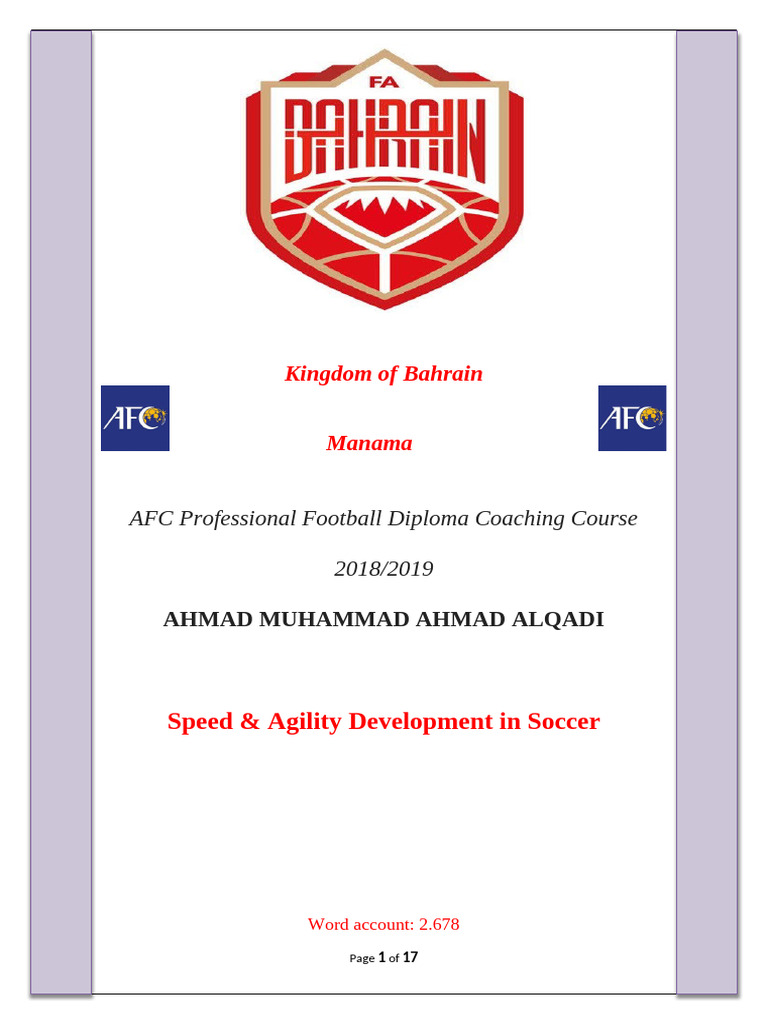 FA
BAHRAIN

Kingdom of Bahrain

AFC

Manama

AFC

AFC Professional Football Diploma Coaching Course

2018/2019

AHMAD MUHAMMAD AHMAD ALQADI

Speed & Agility Development in Soccer

Word account: 2.678

Page 1 of 17